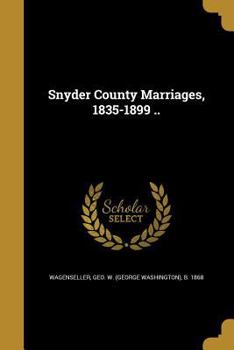 Snyder County Marriages, 1835-1899 ..

Scholar SELECT

WAGENSELLER, GEO. W. (GEORGE WASHINGTON), B. 1868